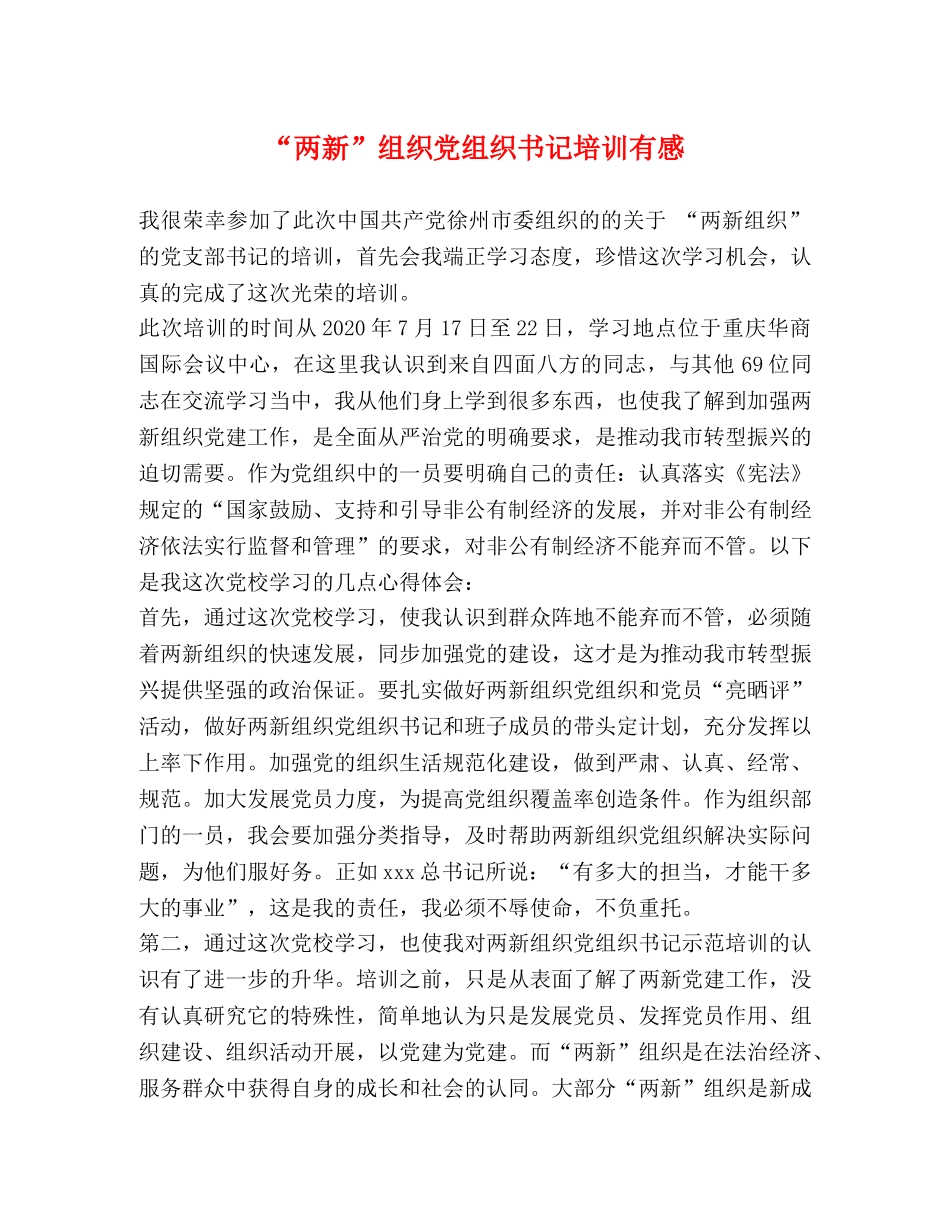 “两新”组织党组织书记培训有感

我很荣幸参加了此次中国共产党徐州市委组织的的关于 “两新组织”的党支部书记的培训，首先会我端正学习态度，珍惜这次学习机会，认真的完成了这次光荣的培训。

此次培训的时间从 2020 年 7 月 17 日至 22 日，学习地点位于重庆华商国际会议中心，在这里我认识到来自四面八方的同志，与其他 69 位同志在交流学习当中，我从他们身上学到很多东西，也使我了解到加强两新组织党建工作，是全面从严治党的明确要求，是推动我市转型振兴的迫切需要。作为党组织中的一员要明确自己的责任：认真落实《宪法》规定的“国家鼓励、支持和引导非公有制经济的发展，并对非公有制经济依法实行监督和管理”的要求，对非公有制经济不能弃而不管。以下是我这次党校学习的几点心得体会：

首先，通过这次党校学习，使我认识到群众阵地不能弃而不管，必须随着两新组织的快速发展，同步加强党的建设，这才是为推动我市转型振兴提供坚强的政治保证。要扎实做好两新组织党组织和党员“亮晒评”活动，做好两新组织党组织书记和班子成员的带头定计划，充分发挥以上率下作用。加强党的组织生活规范化建设，做到严肃、认真、经常、规范。加大发展党员力度，为提高党组织覆盖率创造条件。作为组织部门的一员，我会要加强分类指导，及时帮助两新组织党组织解决实际问题，为他们服好务。正如 xxx 总书记所说：“有多大的担当，才能干多大的事业”，这是我的责任，我必须不辱使命，不负重托。

第二，通过这次党校学习，也使我对两新组织党组织书记示范培训的认识有了进一步的升华。培训之前，只是从表面了解了两新党建工作，没有认真研究它的特殊性，简单地认为只是发展党员、发挥党员作用、组织建设、组织活动开展，以党建为党建。而“两新”组织是在法治经济、服务群众中获得自身的成长和社会的认同。大部分“两新”组织是新成